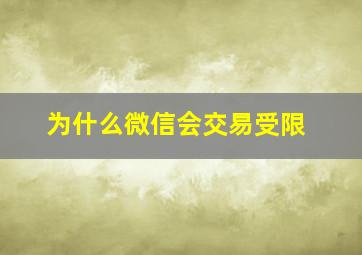 为什么微信会交易受限